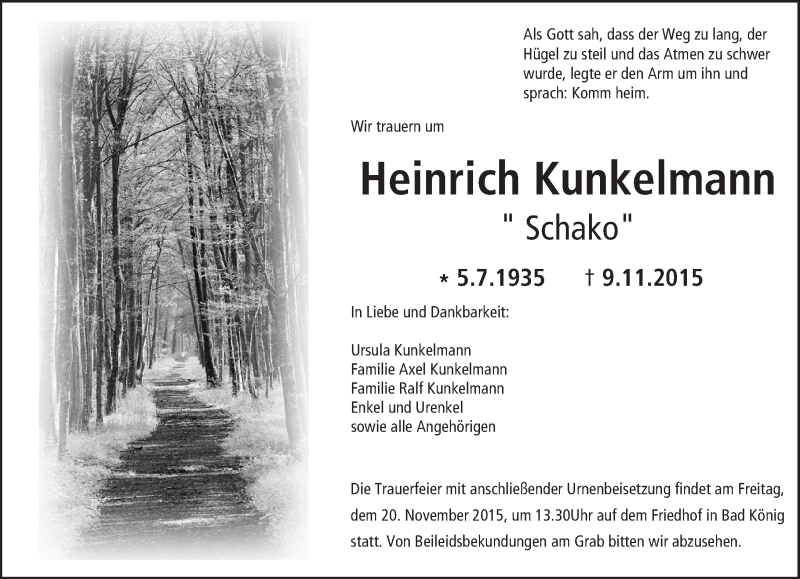 Als Gott sah, dass der Weg zu lang, der Hügel zu steil und das Atmen zu schwer wurde, legte er den Arm um ihn und sprach: Komm heim.

Wir trauern um

Heinrich Kunkelmann

" Schako"

* 5.7.1935 † 9.11.2015

In Liebe und Dankbarkeit:

Ursula Kunkelmann
Familie Axel Kunkelmann
Familie Ralf Kunkelmann
Enkel und Urenkel
sowie alle Angehörigen

Die Trauerfeier mit anschließender Urnenbeisetzung findet am Freitag, dem 20. November 2015, um 13.30Uhr auf dem Friedhof in Bad König statt. Von Beileidsbekundungen am Grab bitten wir abzusehen.